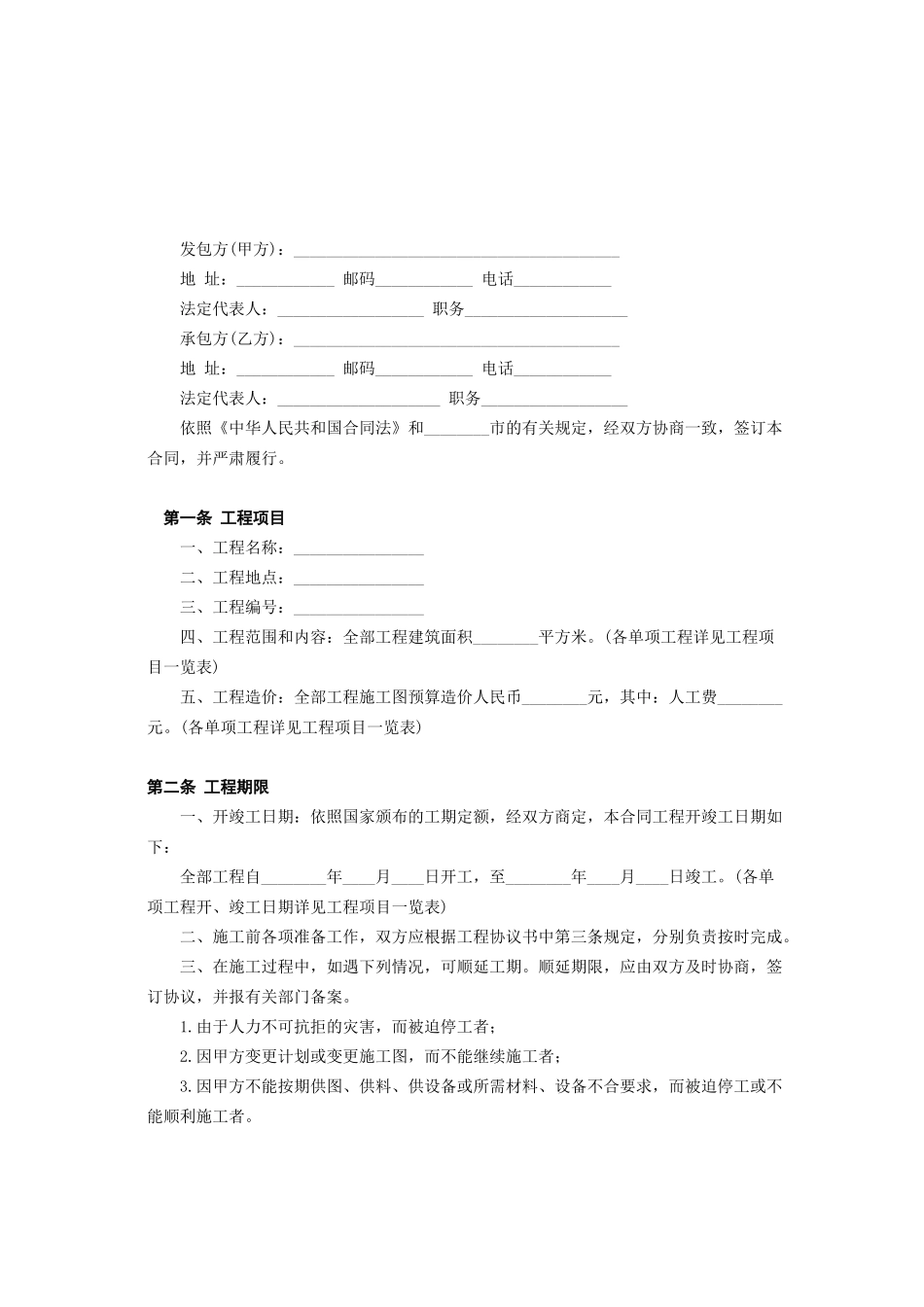 发包方(甲方)：________________________________________

地 址：____________ 邮码____________ 电话____________

法定代表人：__________________ 职务____________________

承包方(乙方)：________________________________________

地 址：____________ 邮码____________ 电话____________

法定代表人：____________________ 职务__________________

依照《中华人民共和国合同法》和________市的有关规定，经双方协商一致，签订本合同，并严肃履行。

第一条 工程项目

一、工程名称：________________

二、工程地点：________________

三、工程编号：________________

四、工程范围和内容：全部工程建筑面积________平方米。(各单项工程详见工程项目一览表)

五、工程造价：全部工程施工图预算造价人民币________元，其中：人工费________元。(各单项工程详见工程项目一览表)

第二条 工程期限

一、开竣工日期：依照国家颁布的工期定额，经双方商定，本合同工程开竣工日期如下：

全部工程自________年____月____日开工，至________年____月____日竣工。(各单项工程开、竣工日期详见工程项目一览表)

二、施工前各项准备工作，双方应根据工程协议书中第三条规定，分别负责按时完成。

三、在施工过程中，如遇下列情况，可顺延工期。顺延期限，应由双方及时协商，签订协议，并报有关部门备案。

1.由于人力不可抗拒的灾害，而被迫停工者；

2.因甲方变更计划或变更施工图，而不能继续施工者；

3.因甲方不能按期供图、供料、供设备或所需材料、设备不合要求，而被迫停工或不能顺利施工者。